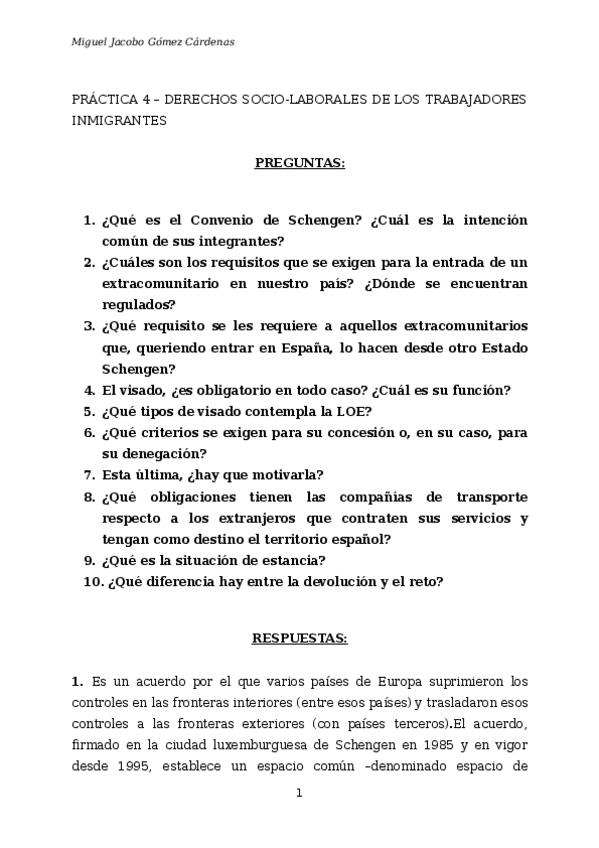 Miguel Jacobo Gómez Cárdenas

PRÁCTICA 4 – DERECHOS SOCIO-LABORALES DE LOS TRABAJADORES INMIGRANTES

PREGUNTAS:

1. ¿Qué es el Convenio de Schengen? ¿Cuál es la intención común de sus integrantes?
2. ¿Cuáles son los requisitos que se exigen para la entrada de un extracomunitario en nuestro país? ¿Dónde se encuentran regulados?
3. ¿Qué requisito se les requiere a aquellos extracomunitarios que, queriendo entrar en España, lo hacen desde otro Estado Schengen?
4. El visado, ¿es obligatorio en todo caso? ¿Cuál es su función?
5. ¿Qué tipos de visado contempla la LOE?
6. ¿Qué criterios se exigen para su concesión o, en su caso, para su denegación?
7. Esta última, ¿hay que motivarla?
8. ¿Qué obligaciones tienen las compañías de transporte respecto a los extranjeros que contraten sus servicios y tengan como destino el territorio español?
9. ¿Qué es la situación de estancia?
10. ¿Qué diferencia hay entre la devolución y el reto?

RESPUESTAS:

1. Es un acuerdo por el que varios países de Europa suprimieron los controles en las fronteras interiores (entre esos países) y trasladaron esos controles a las fronteras exteriores (con países terceros).El acuerdo, firmado en la ciudad luxemburguesa de Schengen en 1985 y en vigor desde 1995, establece un espacio común –denominado espacio de

1